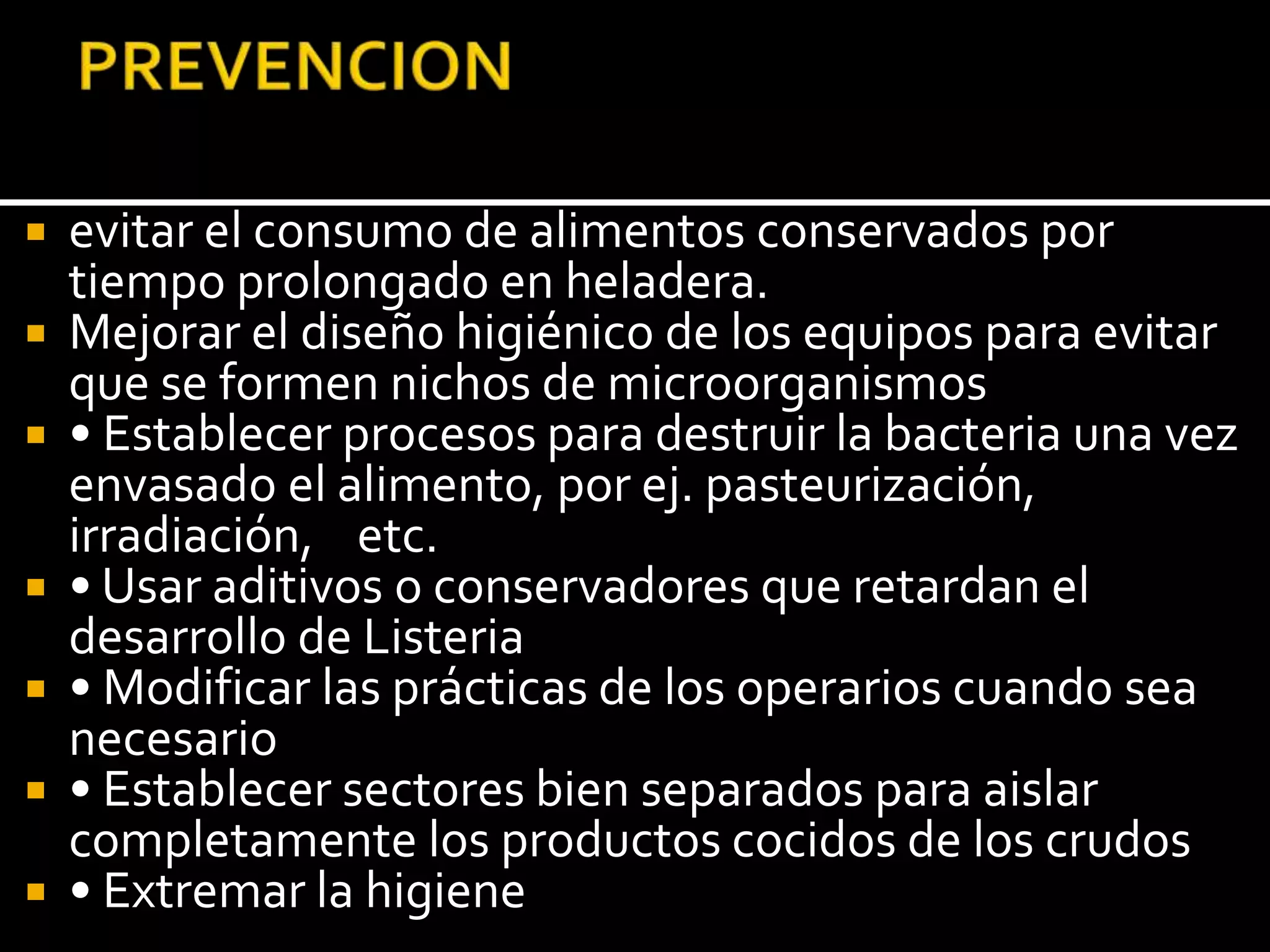 PREVENCION

- evitar el consumo de alimentos conservados por tiempo prolongado en heladera.
- Mejorar el diseño higiénico de los equipos para evitar que se formen nichos de microorganismos
- • Establecer procesos para destruir la bacteria una vez envasado el alimento, por ej. pasteurización, irradiación, etc.
- • Usar aditivos o conservadores que retardan el desarrollo de Listeria
- • Modificar las prácticas de los operarios cuando sea necesario
- • Establecer sectores bien separados para aislar completamente los productos cocidos de los crudos
- • Extremar la higiene